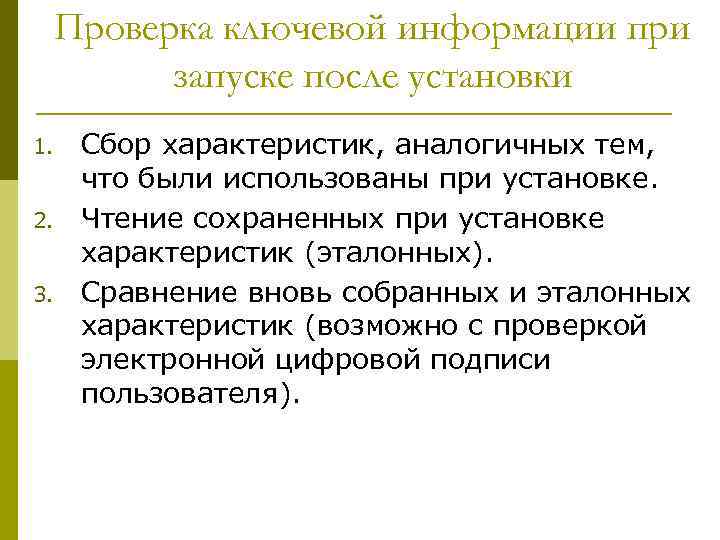 Проверка ключевой информации при запуске после установки

1. Сбор характеристик, аналогичных тем, что были использованы при установке.
2. Чтение сохраненных при установке характеристик (эталонных).
3. Сравнение вновь собранных и эталонных характеристик (возможно с проверкой электронной цифровой подписи пользователя).